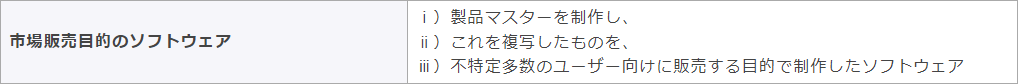 | 市場販売目的のソフトウェア | ⅰ）製品マスターを制作し、<br>ⅱ）これを複写したものを、<br>ⅲ）不特定多数のユーザー向けに販売する目的で制作したソフトウェア |
|---|---|